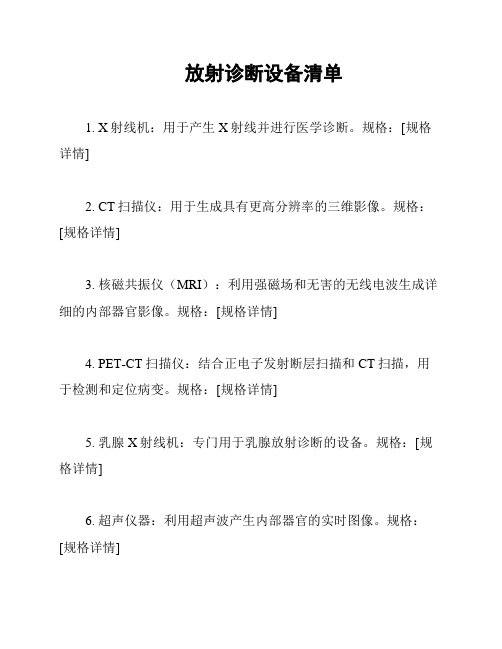 放射诊断设备清单

1. X 射线机：用于产生 X 射线并进行医学诊断。规格：[规格详情]

2. CT 扫描仪：用于生成具有更高分辨率的三维影像。规格：[规格详情]

3. 核磁共振仪（MRI）：利用强磁场和无害的无线电波生成详细的内部器官影像。规格：[规格详情]

4. PET-CT 扫描仪：结合正电子发射断层扫描和 CT 扫描，用于检测和定位病变。规格：[规格详情]

5. 乳腺 X 射线机：专门用于乳腺放射诊断的设备。规格：[规格详情]

6. 超声仪器：利用超声波产生内部器官的实时图像。规格：[规格详情]